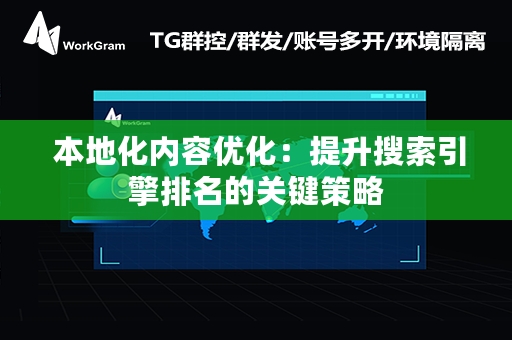 WorkGram

TG群控/群发/账号多开/环境隔离

WorkGram

本地化内容优化：提升搜索引擎排名的关键策略